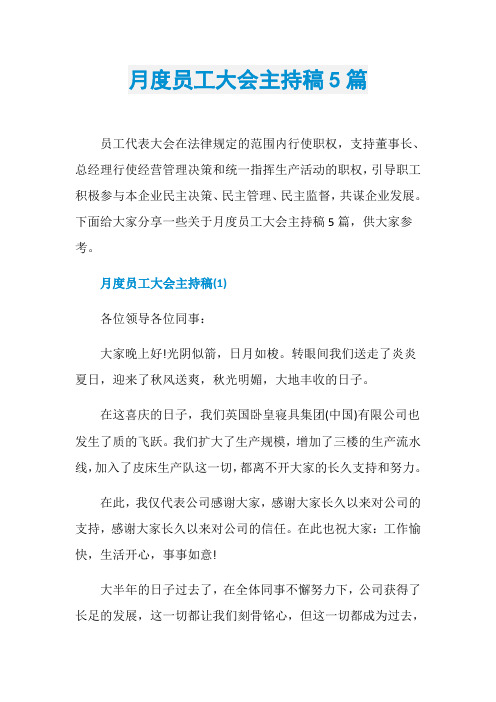 月度员工大会主持稿5篇

员工代表大会在法律规定的范围内行使职权，支持董事长、总经理行使经营管理决策和统一指挥生产活动的职权，引导职工积极参与本企业民主决策、民主管理、民主监督，共谋企业发展。下面给大家分享一些关于月度员工大会主持稿5篇，供大家参考。

月度员工大会主持稿(1)

各位领导各位同事：

大家晚上好!光阴似箭，日月如梭。转眼间我们送走了炎炎夏日，迎来了秋风送爽，秋光明媚，大地丰收的日子。

在这喜庆的日子，我们英国卧皇寝具集团(中国)有限公司也发生了质的飞跃。我们扩大了生产规模，增加了三楼的生产流水线，加入了皮床生产队这一切，都离不开大家的长久支持和努力。

在此，我仅代表公司感谢大家，感谢大家长久以来对公司的支持，感谢大家长久以来对公司的信任。在此也祝大家：工作愉快，生活开心，事事如意!

大半年的日子过去了，在全体同事不懈努力下，公司获得了长足的发展，这一切都让我们刻骨铭心，但这一切都成为过去，